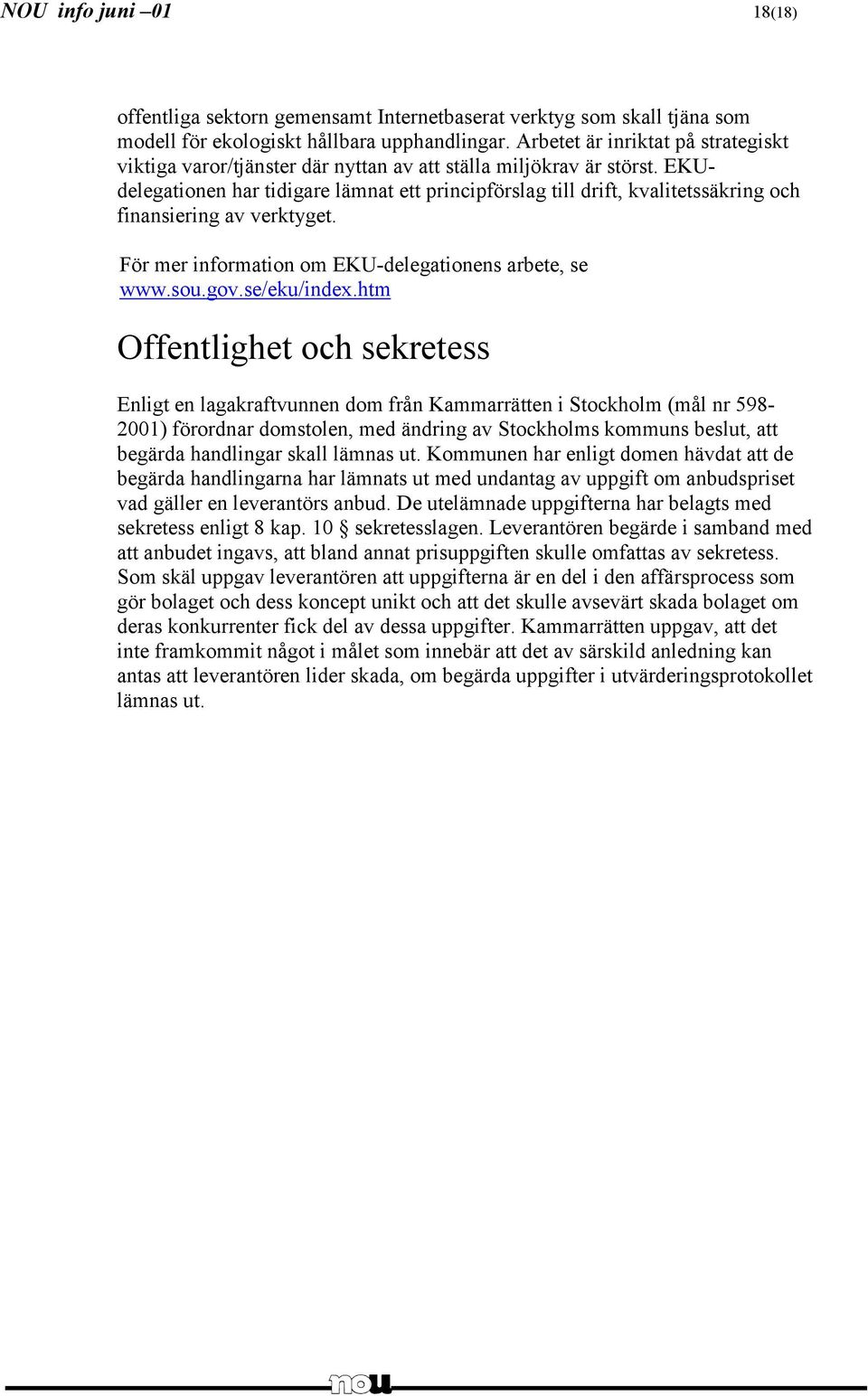 NOU info juni –01 18(18)

offentliga sektorn gemensamt Internetbaserat verktyg som skall tjäna som modell för ekologiskt hållbara upphandlingar. Arbetet är inriktat på strategiskt viktiga varor/tjänster där nyttan av att ställa miljökrav är störst. EKU-delegationen har tidigare lämnat ett principförslag till drift, kvalitetssäkring och finansiering av verktyget.

För mer information om EKU-delegationens arbete, se www.sou.gov.se/eku/index.htm

Offentlighet och sekretess

Enligt en lagakraftvunnen dom från Kammarrätten i Stockholm (mål nr 598-2001) förordnar domstolen, med ändring av Stockholms kommuns beslut, att begärda handlingar skall lämnas ut. Kommunen har enligt domen hävdat att de begärda handlingarna har lämnats ut med undantag av uppgift om anbudspriset vad gäller en leverantörs anbud. De utelämnade uppgifterna har belagts med sekretess enligt 8 kap. 10 § sekretesslagen. Leverantören begärde i samband med att anbudet ingavs, att bland annat prisuppgiften skulle omfattas av sekretess. Som skäl uppgav leverantören att uppgifterna är en del i den affärsprocess som gör bolaget och dess koncept unikt och att det skulle avsevärt skada bolaget om deras konkurrenter fick del av dessa uppgifter. Kammarrätten uppgav, att det inte framkommit något i målet som innebär att det av särskild anledning kan antas att leverantören lider skada, om begärda uppgifter i utvärderingsprotokollet lämnas ut.

nou